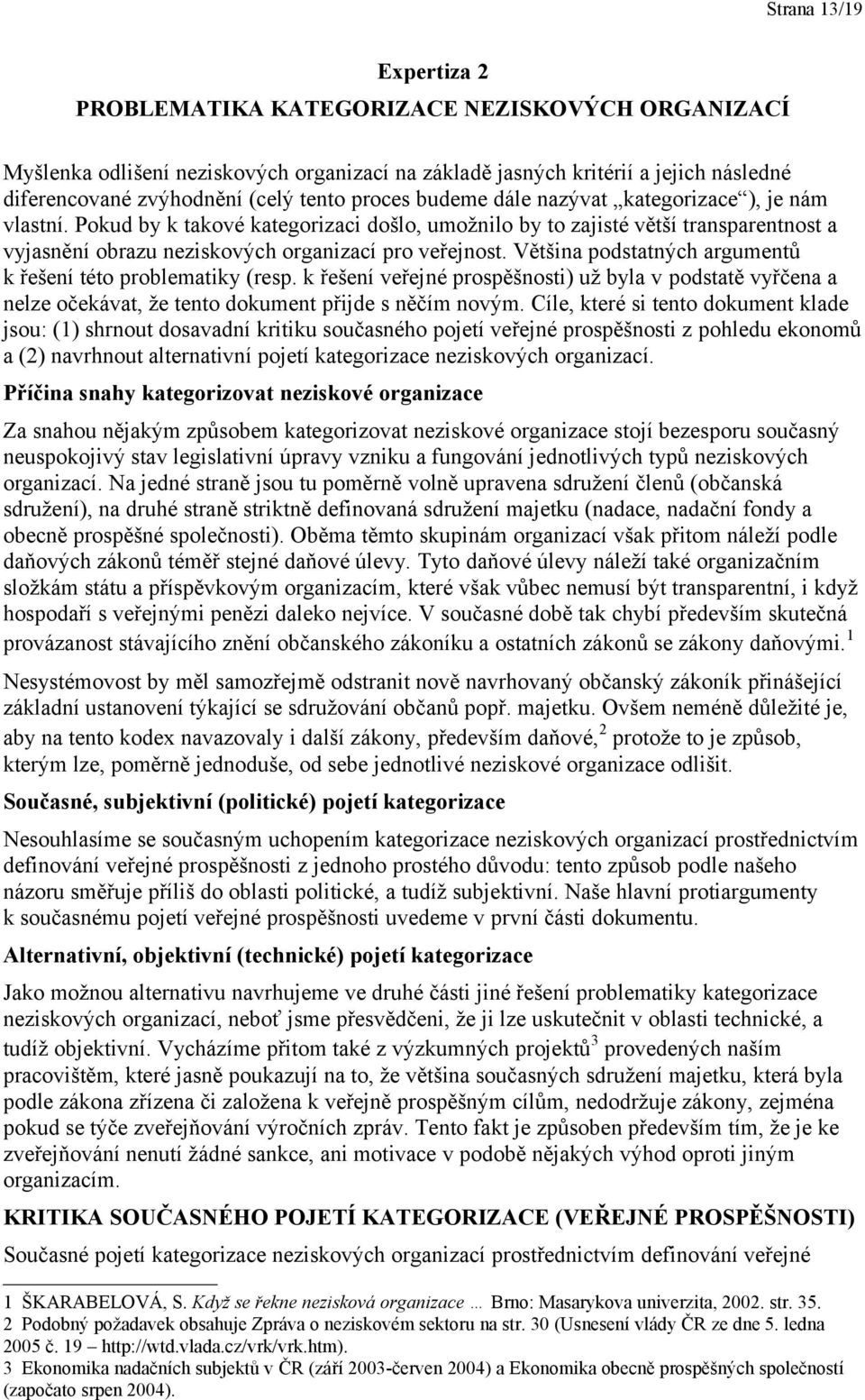 Strana 13/19

Expertiza 2

PROBLEMATIKA KATEGORIZACE NEZISKOVÝCH ORGANIZACÍ

Myšlenka odlišení neziskových organizací na základě jasných kritérií a jejich následné diferencované zvýhodnění (celý tento proces budeme dále nazývat „kategorizace“), je nám vlastní. Pokud by k takové kategorizaci došlo, umožnilo by to zajisté větší transparentnost a vyjasnění obrazu neziskových organizací pro veřejnost. Většina podstatných argumentů k řešení této problematiky (resp. k řešení veřejné prospěšnosti) už byla v podstatě vyřčena a nelze očekávat, že tento dokument přijde s něčím novým. Cíle, které si tento dokument klade jsou: (1) shrnout dosavadní kritiku současného pojetí veřejné prospěšnosti z pohledu ekonomů a (2) navrhnout alternativní pojetí kategorizace neziskových organizací.

Příčina snahy kategorizovat neziskové organizace

Za snahou nějakým způsobem kategorizovat neziskové organizace stojí bezesporu současný neuspokojivý stav legislativní úpravy vzniku a fungování jednotlivých typů neziskových organizací. Na jedné straně jsou tu poměrně volně upravena sdružení členů (občanská sdružení), na druhé straně striktně definovaná sdružení majetku (nadace, nadační fondy a obecně prospěšné společnosti). Oběma těmto skupinám organizací však přitom náleží podle daňových zákonů téměř stejné daňové úlevy. Tyto daňové úlevy náleží také organizačním složkám státu a příspěvkovým organizacím, které však vůbec nemusí být transparentní, i když hospodaří s veřejnými penězi daleko nejvíce. V současné době tak chybí především skutečná provázanost stávajícího znění občanského zákoníku a ostatních zákonů se zákony daňovými.$^1$

Nesystémovost by měl samozřejmě odstranit nově navrhovaný občanský zákoník přinášející základní ustanovení týkající se sdružování občanů popř. majetku. Ovšem neméně důležité je, aby na tento kodex navazovaly i další zákony, především daňové,$^2$ protože to je způsob, kterým lze, poměrně jednoduše, od sebe jednotlivé neziskové organizace odlišit.

Současné, subjektivní (politické) pojetí kategorizace

Nesouhlasíme se současným uchopením kategorizace neziskových organizací prostřednictvím definování veřejné prospěšnosti z jednoho prostého důvodu: tento způsob podle našeho názoru směřuje příliš do oblasti politické, a tudíž subjektivní. Naše hlavní protiargumenty k současnému pojetí veřejné prospěšnosti uvedeme v první části dokumentu.

Alternativní, objektivní (technické) pojetí kategorizace

Jako možnou alternativu navrhujeme ve druhé části jiné řešení problematiky kategorizace neziskových organizací, neboť jsme přesvědčeni, že ji lze uskutečnit v oblasti technické, a tudíž objektivní. Vycházíme přitom také z výzkumných projektů$^3$ provedených naším pracovištěm, které jasně poukazují na to, že většina současných sdružení majetku, která byla podle zákona zřízena či založena k veřejně prospěšným cílům, nedodržuje zákony, zejména pokud se týče zveřejňování výročních zpráv. Tento fakt je způsoben především tím, že je ke zveřejňování nenutí žádné sankce, ani motivace v podobě nějakých výhod oproti jiným organizacím.

KRITIKA SOUČASNÉHO POJETÍ KATEGORIZACE (VEŘEJNÉ PROSPĚŠNOSTI)

Současné pojetí kategorizace neziskových organizací prostřednictvím definování veřejné

1 ŠKARABELOVÁ, S. Když se řekne nezisková organizace … Brno: Masarykova univerzita, 2002. str. 35.
2 Podobný požadavek obsahuje Zpráva o neziskovém sektoru na str. 30 (Usnesení vlády ČR ze dne 5. ledna 2005 č. 19 – http://wtd.vlada.cz/vrk/vrk.htm).
3 Ekonomika nadačních subjektů v ČR (září 2003-červen 2004) a Ekonomika obecně prospěšných společností (započato srpen 2004).